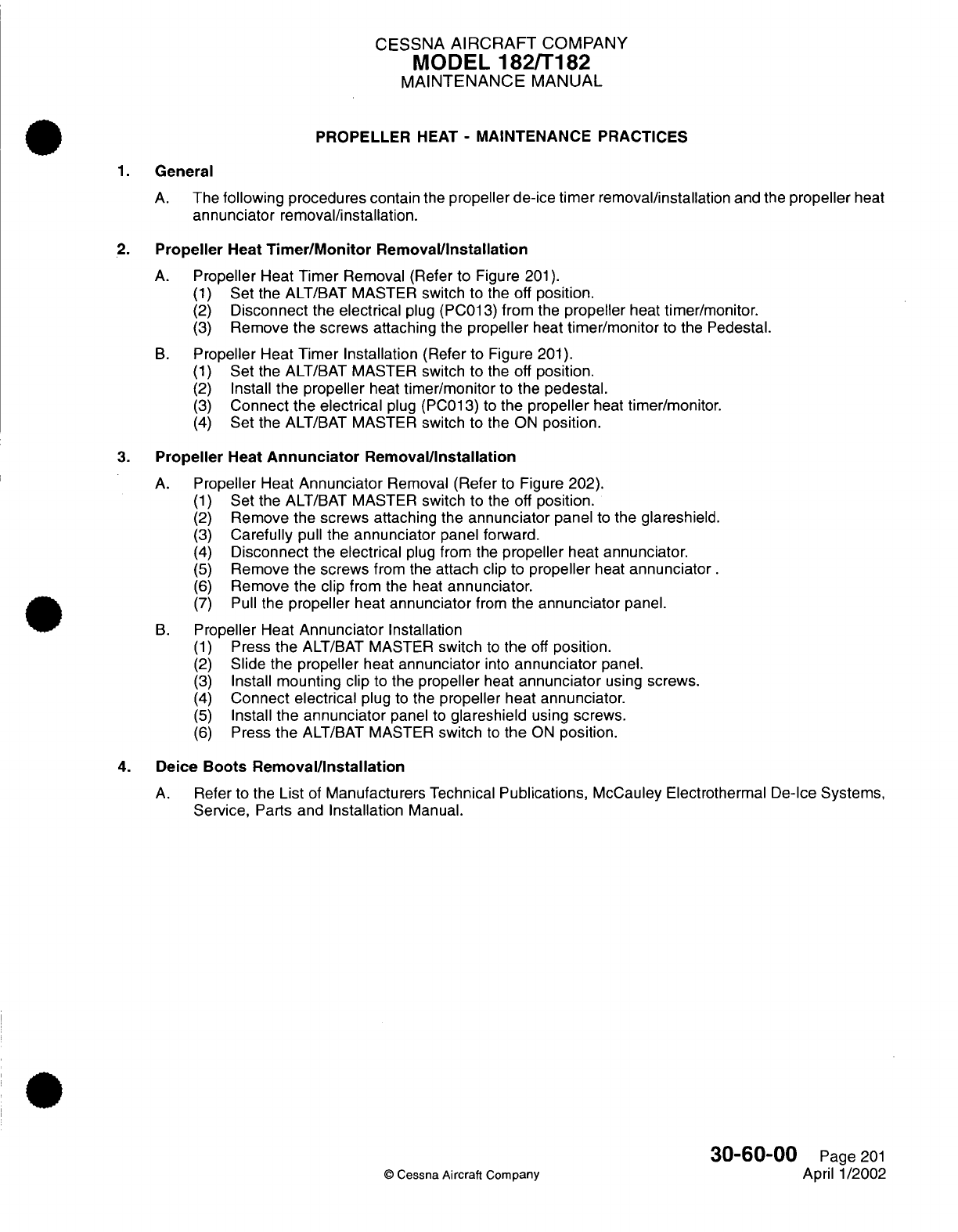 CESSNA AIRCRAFT COMPANY
MODEL 182/T182
MAINTENANCE MANUAL

PROPELLER HEAT - MAINTENANCE PRACTICES

1. General

A. The following procedures contain the propeller de-ice timer removal/installation and the propeller heat annunciator removal/installation.

2. Propeller Heat Timer/Monitor Removal/Installation

A. Propeller Heat Timer Removal (Refer to Figure 201).
(1) Set the ALT/BAT MASTER switch to the off position.
(2) Disconnect the electrical plug (PC013) from the propeller heat timer/monitor.
(3) Remove the screws attaching the propeller heat timer/monitor to the Pedestal.

B. Propeller Heat Timer Installation (Refer to Figure 201).
(1) Set the ALT/BAT MASTER switch to the off position.
(2) Install the propeller heat timer/monitor to the pedestal.
(3) Connect the electrical plug (PC013) to the propeller heat timer/monitor.
(4) Set the ALT/BAT MASTER switch to the ON position.

3. Propeller Heat Annunciator Removal/Installation

A. Propeller Heat Annunciator Removal (Refer to Figure 202).
(1) Set the ALT/BAT MASTER switch to the off position.
(2) Remove the screws attaching the annunciator panel to the glareshield.
(3) Carefully pull the annunciator panel forward.
(4) Disconnect the electrical plug from the propeller heat annunciator.
(5) Remove the screws from the attach clip to propeller heat annunciator .
(6) Remove the clip from the heat annunciator.
(7) Pull the propeller heat annunciator from the annunciator panel.

B. Propeller Heat Annunciator Installation
(1) Press the ALT/BAT MASTER switch to the off position.
(2) Slide the propeller heat annunciator into annunciator panel.
(3) Install mounting clip to the propeller heat annunciator using screws.
(4) Connect electrical plug to the propeller heat annunciator.
(5) Install the annunciator panel to glareshield using screws.
(6) Press the ALT/BAT MASTER switch to the ON position.

4. Deice Boots Removal/Installation

A. Refer to the List of Manufacturers Technical Publications, McCauley Electrothermal De-Ice Systems, Service, Parts and Installation Manual.

© Cessna Aircraft Company

30-60-00 Page 201
April 1/2002